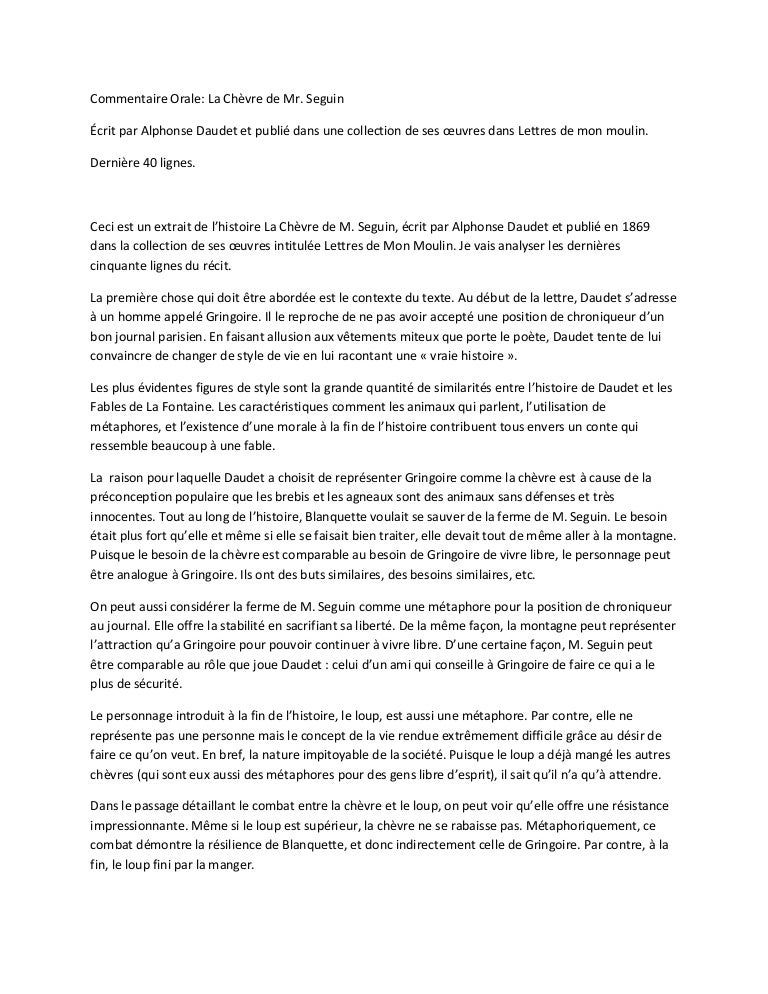 Commentaire Orale: La Chèvre de Mr. Seguin

Écrit par Alphonse Daudet et publié dans une collection de ses œuvres dans Lettres de mon moulin.

Dernière 40 lignes.

Ceci est un extrait de l'histoire La Chèvre de M. Seguin, écrit par Alphonse Daudet et publié en 1869 dans la collection de ses œuvres intitulée Lettres de Mon Moulin. Je vais analyser les dernières cinquante lignes du récit.

La première chose qui doit être abordée est le contexte du texte. Au début de la lettre, Daudet s'adresse à un homme appelé Gringoire. Il le reproche de ne pas avoir accepté une position de chroniqueur d'un bon journal parisien. En faisant allusion aux vêtements miteux que porte le poète, Daudet tente de lui convaincre de changer de style de vie en lui racontant une « vraie histoire ».

Les plus évidentes figures de style sont la grande quantité de similarités entre l'histoire de Daudet et les Fables de La Fontaine. Les caractéristiques comment les animaux qui parlent, l'utilisation de métaphores, et l'existence d'une morale à la fin de l'histoire contribuent tous envers un conte qui ressemble beaucoup à une fable.

La raison pour laquelle Daudet a choisit de représenter Gringoire comme la chèvre est à cause de la préconception populaire que les brebis et les agneaux sont des animaux sans défenses et très innocentes. Tout au long de l'histoire, Blanquette voulait se sauver de la ferme de M. Seguin. Le besoin était plus fort qu'elle et même si elle se faisait bien traiter, elle devait tout de même aller à la montagne. Puisque le besoin de la chèvre est comparable au besoin de Gringoire de vivre libre, le personnage peut être analogue à Gringoire. Ils ont des buts similaires, des besoins similaires, etc.

On peut aussi considérer la ferme de M. Seguin comme une métaphore pour la position de chroniqueur au journal. Elle offre la stabilité en sacrifiant sa liberté. De la même façon, la montagne peut représenter l'attraction qu'a Gringoire pour pouvoir continuer à vivre libre. D'une certaine façon, M. Seguin peut être comparable au rôle que joue Daudet : celui d'un ami qui conseille à Gringoire de faire ce qui a le plus de sécurité.

Le personnage introduit à la fin de l'histoire, le loup, est aussi une métaphore. Par contre, elle ne représente pas une personne mais le concept de la vie rendue extrêmement difficile grâce au désir de faire ce qu'on veut. En bref, la nature impitoyable de la société. Puisque le loup a déjà mangé les autres chèvres (qui sont eux aussi des métaphores pour des gens libre d'esprit), il sait qu'il n'a qu'à attendre.

Dans le passage détaillant le combat entre la chèvre et le loup, on peut voir qu'elle offre une résistance impressionnante. Même si le loup est supérieur, la chèvre ne se rabaisse pas. Métaphoriquement, ce combat démontre la résilience de Blanquette, et donc indirectement celle de Gringoire. Par contre, à la fin, le loup fini par la manger.